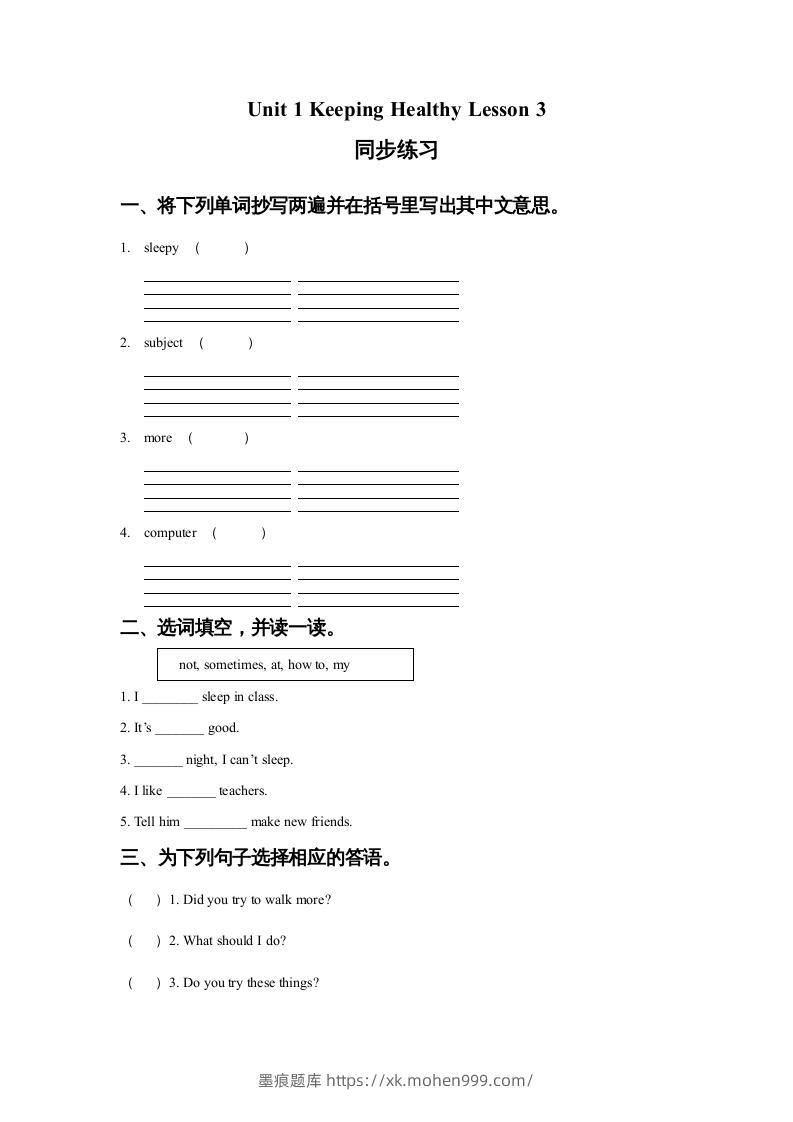 Unit 1 Keeping Healthy Lesson 3

同步练习

一、将下列单词抄写两遍并在括号里写出其中文意思。

1. sleepy ( )

2. subject ( )

3. more ( )

4. computer ( )

二、选词填空，并读一读。

not, sometimes, at, how to, my

1. I ________ sleep in class.

2. It's _______ good.

3. _______ night, I can't sleep.

4. I like _______ teachers.

5. Tell him _________ make new friends.

三、为下列句子选择相应的答语。

( ) 1. Did you try to walk more?

( ) 2. What should I do?

( ) 3. Do you try these things?

墨痕题库 https://xk.mohen999.com/